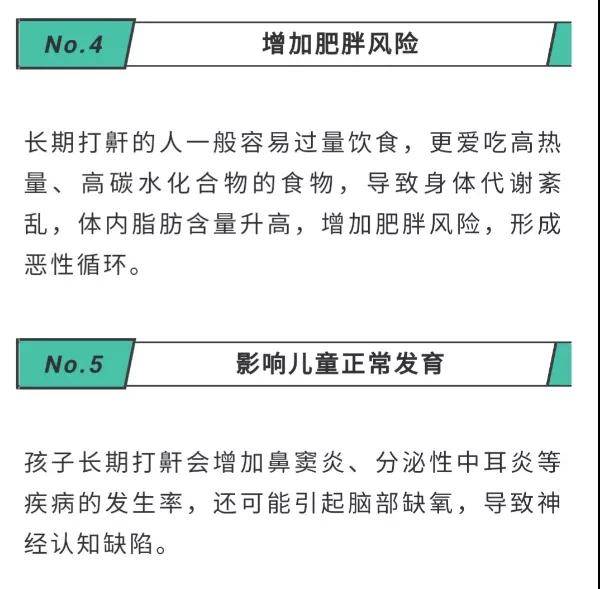 No.4

增加肥胖风险

长期打鼾的人一般容易过量饮食，更爱吃高热量、高碳水化合物的食物，导致身体代谢紊乱，体内脂肪含量升高，增加肥胖风险，形成恶性循环。

No.5

影响儿童正常发育

孩子长期打鼾会增加鼻窦炎、分泌性中耳炎等疾病的发生率，还可能引起脑部缺氧，导致神经认知缺陷。